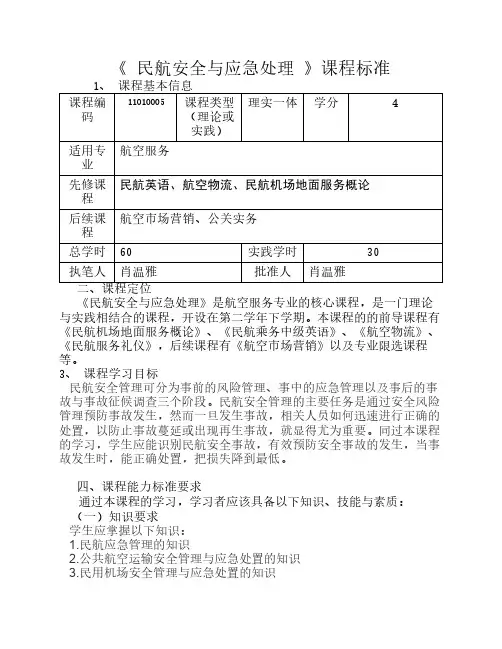 《 民航安全与应急处理 》课程标准

1、 课程基本信息

| 课程编码 | 11010005 | 课程类型（理论或实践） | 理实一体 | 学分 | 4 |
|---|---|---|---|---|---|
| 适用专业 | 航空服务 | | | | |
| 先修课程 | 民航英语、航空物流、民航机场地面服务概论 | | | | |
| 后续课程 | 航空市场营销、公关实务 | | | | |
| 总学时 | 60 | | 实践学时 | 30 | |
| 执笔人 | 肖温雅 | | 批准人 | 肖温雅 | |

二、课程定位

《民航安全与应急处理》是航空服务专业的核心课程，是一门理论与实践相结合的课程，开设在第二学年下学期。本课程的的前导课程有《民航机场地面服务概论》、《民航乘务中级英语》、《航空物流》、《民航服务礼仪》，后续课程有《航空市场营销》以及专业限选课程等。

3、 课程学习目标

民航安全管理可分为事前的风险管理、事中的应急管理以及事后的事故与事故征候调查三个阶段。民航安全管理的主要任务是通过安全风险管理预防事故发生，然而一旦发生事故，相关人员如何迅速进行正确的处置，以防止事故蔓延或出现再生事故，就显得尤为重要。同过本课程的学习，学生应能识别民航安全事故，有效预防安全事故的发生，当事故发生时，能正确处置，把损失降到最低。

四、课程能力标准要求

通过本课程的学习，学习者应该具备以下知识、技能与素质：

（一）知识要求

学生应掌握以下知识：

1.民航应急管理的知识

2.公共航空运输安全管理与应急处置的知识

3.民用机场安全管理与应急处置的知识